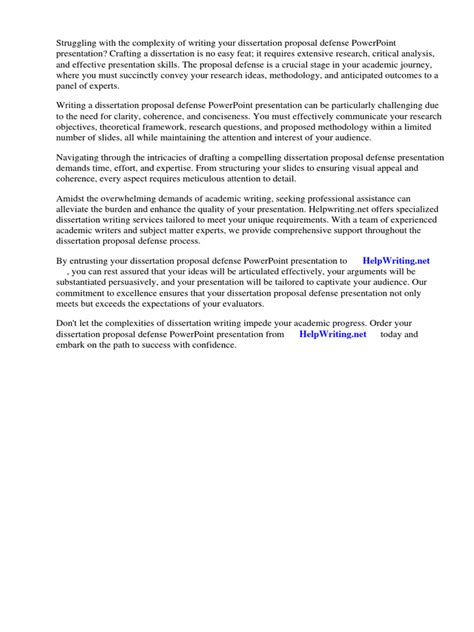 Struggling with the complexity of writing your dissertation proposal defense PowerPoint presentation? Crafting a dissertation is no easy feat; it requires extensive research, critical analysis, and effective presentation skills. The proposal defense is a crucial stage in your academic journey, where you must succinctly convey your research ideas, methodology, and anticipated outcomes to a panel of experts.

Writing a dissertation proposal defense PowerPoint presentation can be particularly challenging due to the need for clarity, coherence, and conciseness. You must effectively communicate your research objectives, theoretical framework, research questions, and proposed methodology within a limited number of slides, all while maintaining the attention and interest of your audience.

Navigating through the intricacies of drafting a compelling dissertation proposal defense presentation demands time, effort, and expertise. From structuring your slides to ensuring visual appeal and coherence, every aspect requires meticulous attention to detail.

Amidst the overwhelming demands of academic writing, seeking professional assistance can alleviate the burden and enhance the quality of your presentation. Helpwriting.net offers specialized dissertation writing services tailored to meet your unique requirements. With a team of experienced academic writers and subject matter experts, we provide comprehensive support throughout the dissertation proposal defense process.

By entrusting your dissertation proposal defense PowerPoint presentation to HelpWriting.net , you can rest assured that your ideas will be articulated effectively, your arguments will be substantiated persuasively, and your presentation will be tailored to captivate your audience. Our commitment to excellence ensures that your dissertation proposal defense presentation not only meets but exceeds the expectations of your evaluators.

Don't let the complexities of dissertation writing impede your academic progress. Order your dissertation proposal defense PowerPoint presentation from HelpWriting.net today and embark on the path to success with confidence.